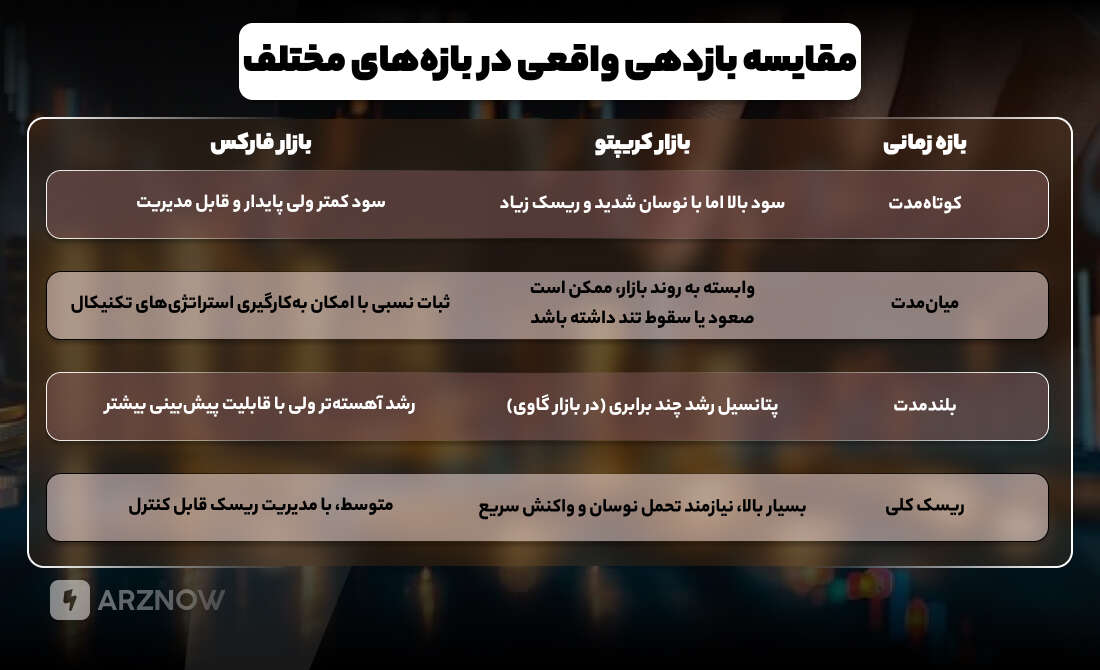 مقایسه بازدهی واقعی در بازه‌های مختلف

| بازه زمانی | بازار کریپتو | بازار فارکس |
|---|---|---|
| کوتاه‌مدت | سود بالا اما با نوسان شدید و ریسک زیاد | سود کمتر ولی پایدار و قابل مدیریت |
| میان‌مدت | وابسته به روند بازار، ممکن است صعود یا سقوط تند داشته باشد | ثبات نسبی با امکان به‌کارگیری استراتژی‌های تکنیکال |
| بلندمدت | پتانسیل رشد چند برابری (در بازار گاوی) | رشد آهسته‌تر ولی با قابلیت پیش‌بینی بیشتر |
| ریسک کلی | بسیار بالا، نیازمند تحمل نوسان و واکنش سریع | متوسط، با مدیریت ریسک قابل کنترل |

ARZNOW